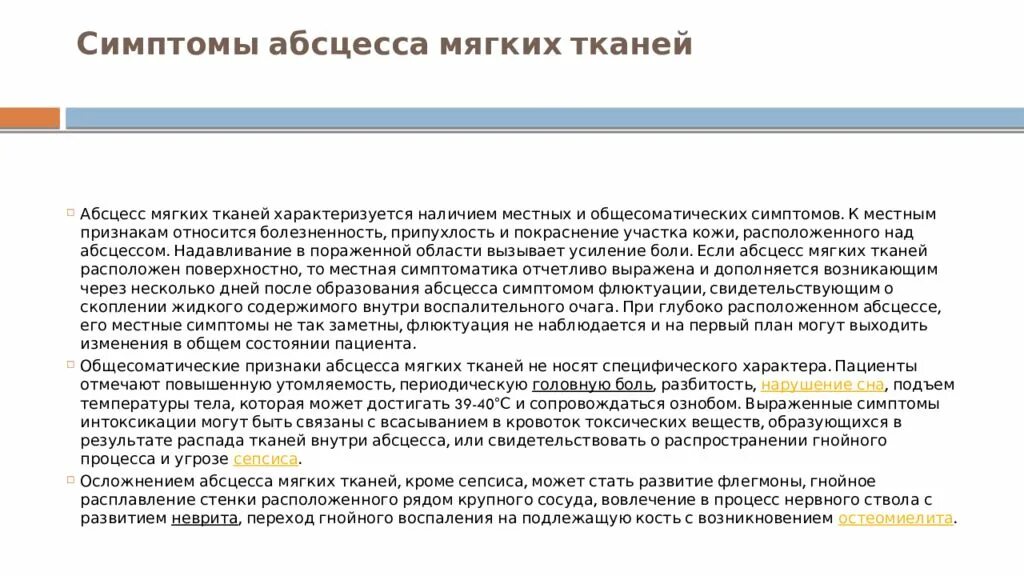 Симптомы абсцесса мягких тканей

Абсцесс мягких тканей характеризуется наличием местных и общесоматических симптомов. К местным признакам относится болезненность, припухлость и покраснение участка кожи, расположенного над абсцессом. Надавливание в пораженной области вызывает усиление боли. Если абсцесс мягких тканей расположен поверхностно, то местная симптоматика отчетливо выражена и дополняется возникающим через несколько дней после образования абсцесса симптомом флюктуации, свидетельствующим о скоплении жидкого содержимого внутри воспалительного очага. При глубоко расположенном абсцессе, его местные симптомы не так заметны, флюктуация не наблюдается и на первый план могут выходить изменения в общем состоянии пациента.

Общесоматические признаки абсцесса мягких тканей не носят специфического характера. Пациенты отмечают повышенную утомляемость, периодическую головную боль, разбитость, нарушение сна, подъем температуры тела, которая может достигать 39-40°С и сопровождаться ознобом. Выраженные симптомы интоксикации могут быть связаны с всасыванием в кровоток токсических веществ, образующихся в результате распада тканей внутри абсцесса, или свидетельствовать о распространении гнойного процесса и угрозе сепсиса.

Осложнением абсцесса мягких тканей, кроме сепсиса, может стать развитие флегмоны, гнойное расплавление стенки расположенного рядом крупного сосуда, вовлечение в процесс нервного ствола с развитием неврита, переход гнойного воспаления на подлежащую кость с возникновением остеомиелита.